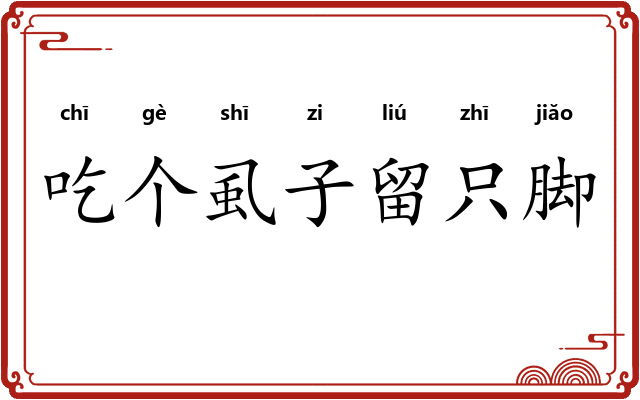 chī gè shī zi liú zhī jiǎo

吃个虱子留只脚